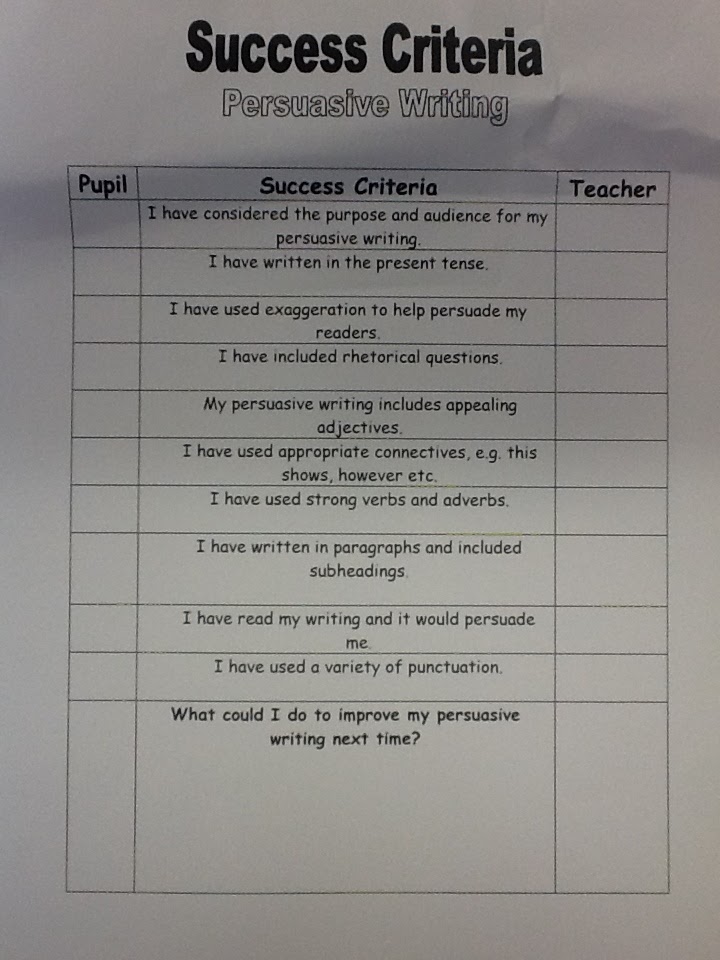 Success Criteria

Persuasive Writing

| Pupil | Success Criteria | Teacher |
|---|---|---|
| | I have considered the purpose and audience for my persuasive writing. | |
| | I have written in the present tense. | |
| | I have used exaggeration to help persuade my readers. | |
| | I have included rhetorical questions. | |
| | My persuasive writing includes appealing adjectives. | |
| | I have used appropriate connectives, e.g. this shows, however etc. | |
| | I have used strong verbs and adverbs. | |
| | I have written in paragraphs and included subheadings. | |
| | I have read my writing and it would persuade me. | |
| | I have used a variety of punctuation. | |
| | What could I do to improve my persuasive writing next time? | |